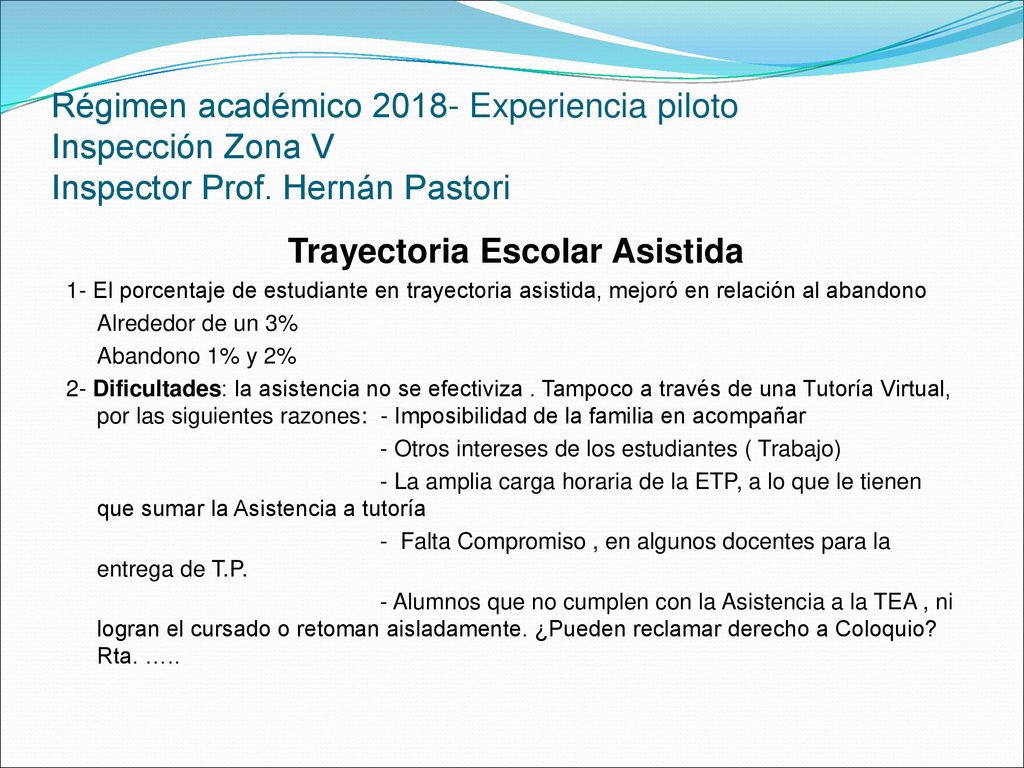 Régimen académico 2018- Experiencia piloto
Inspección Zona V
Inspector Prof. Hernán Pastori

Trayectoria Escolar Asistida

1- El porcentaje de estudiante en trayectoria asistida, mejoró en relación al abandono

Alrededor de un 3%

Abandono 1% y 2%

2- Dificultades: la asistencia no se efectiviza . Tampoco a través de una Tutoría Virtual, por las siguientes razones: - Imposibilidad de la familia en acompañar

- Otros intereses de los estudiantes ( Trabajo)

- La amplia carga horaria de la ETP, a lo que le tienen que sumar la Asistencia a tutoría

- Falta Compromiso , en algunos docentes para la entrega de T.P.

- Alumnos que no cumplen con la Asistencia a la TEA , ni logran el cursado o retoman aisladamente. ¿Pueden reclamar derecho a Coloquio? Rta. …..